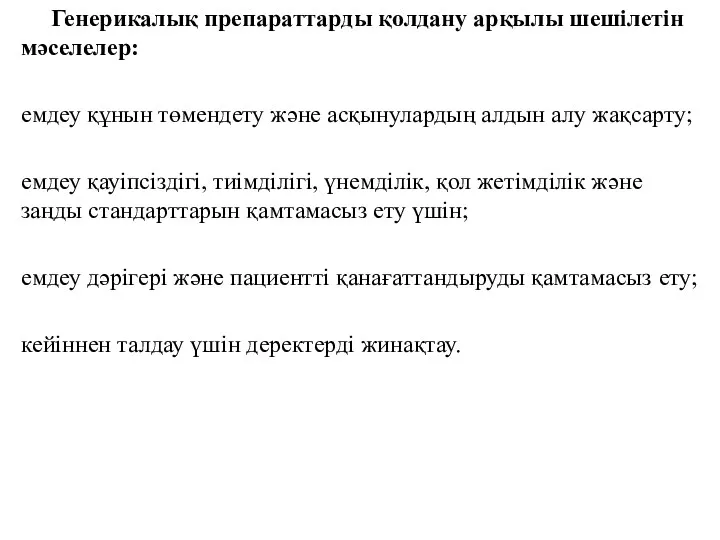 Генерикалық препараттарды қолдану арқылы шешілетін мәселелер:

емдеу құнын төмендету және асқынулардың алдын алу жақсарту;

емдеу қауіпсіздігі, тиімділігі, үнемділік, қол жетімділік және заңды стандарттарын қамтамасыз ету үшін;

емдеу дәрігері және пациентті қанағаттандыруды қамтамасыз ету;

кейіннен талдау үшін деректерді жинақтау.